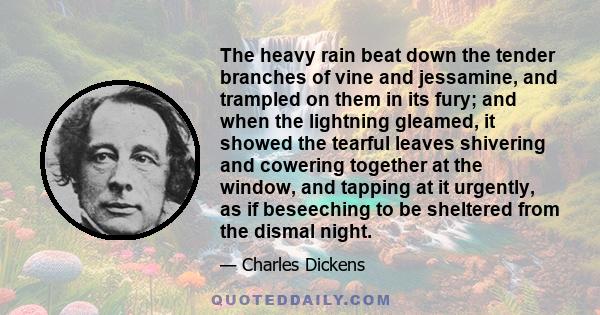 The heavy rain beat down the tender branches of vine and jessamine, and trampled on them in its fury; and when the lightning gleamed, it showed the tearful leaves shivering and cowering together at the window, and tapping at it urgently, as if beseeching to be sheltered from the dismal night.

— Charles Dickens

QUOTEDDAILY.COM